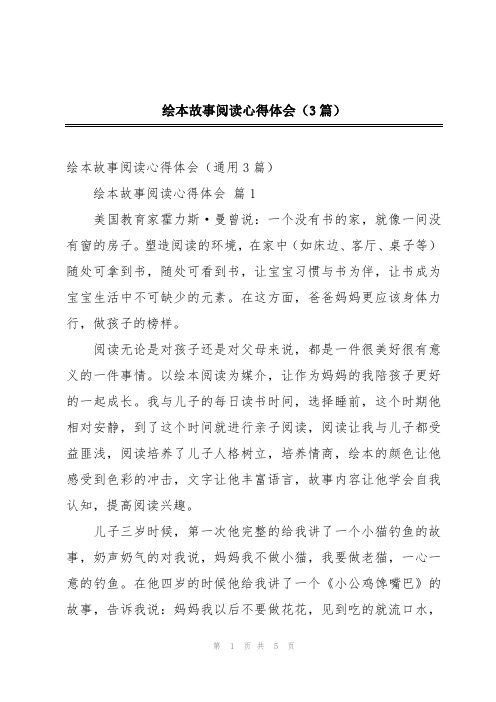 绘本故事阅读心得体会（3篇）

绘本故事阅读心得体会（通用3篇）

绘本故事阅读心得体会 篇1

美国教育家霍力斯·曼曾说：一个没有书的家，就像一间没有窗的房子。塑造阅读的环境，在家中（如床边、客厅、桌子等）随处可拿到书，随处可看到书，让宝宝习惯与书为伴，让书成为宝宝生活中不可缺少的元素。在这方面，爸爸妈妈更应该身体力行，做孩子的榜样。

阅读无论是对孩子还是对父母来说，都是一件很美好很有意义的一件事情。以绘本阅读为媒介，让作为妈妈的我陪孩子更好的一起成长。我与儿子的每日读书时间，选择睡前，这个时期他相对安静，到了这个时间就进行亲子阅读，阅读让我与儿子都受益匪浅，阅读培养了儿子人格树立，培养情商，绘本的颜色让他感受到色彩的冲击，文字让他丰富语言，故事内容让他学会自我认知，提高阅读兴趣。

儿子三岁时候，第一次他完整的给我讲了一个小猫钓鱼的故事，奶声奶气的对我说，妈妈我不做小猫，我要做老猫，一心一意的钓鱼。在他四岁的时候他给我讲了一个《小公鸡馋嘴巴》的故事，告诉我说：妈妈我以后不要做花花，见到吃的就流口水，

第 1 页 共 5 页